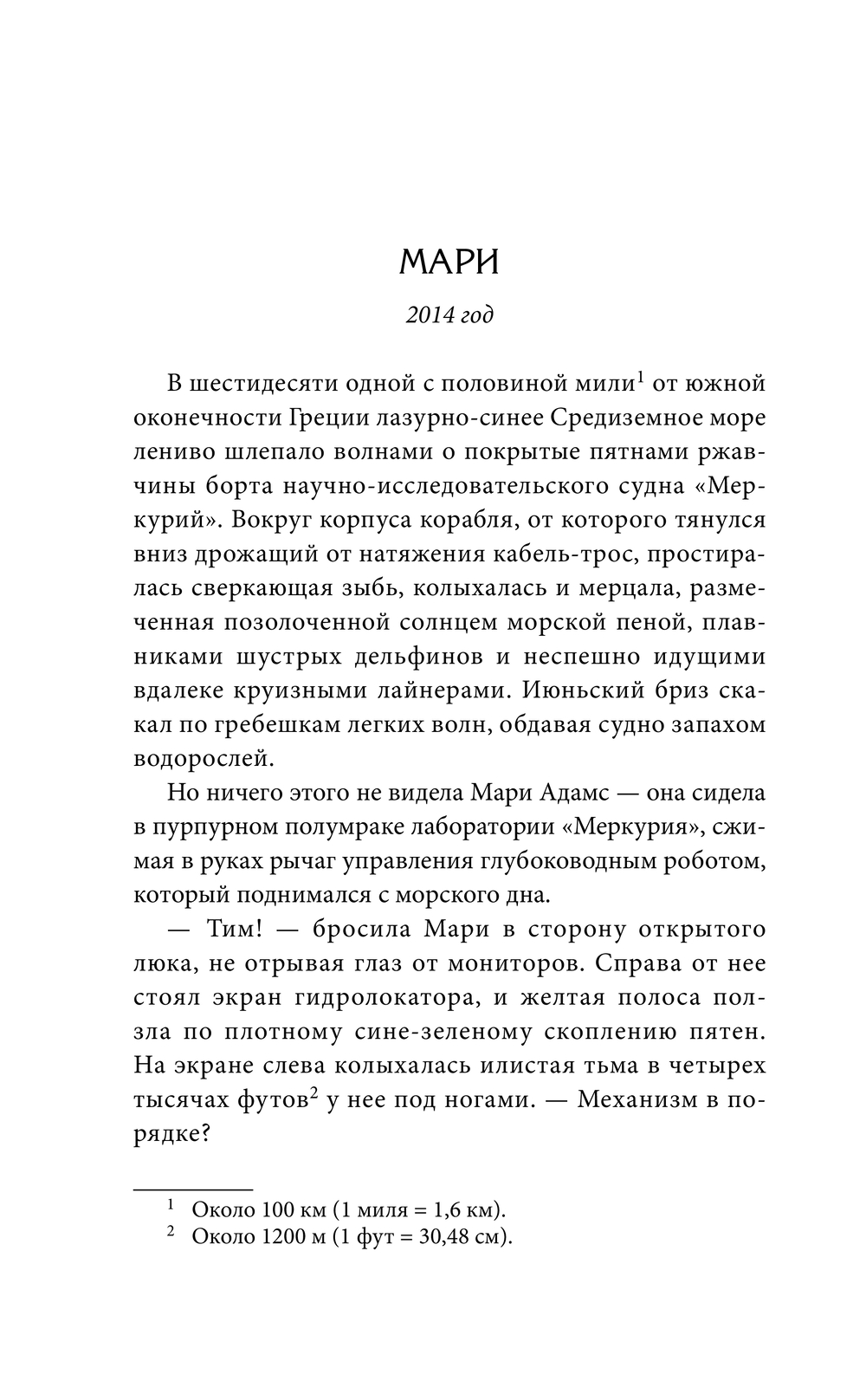 МАРИ

2014 год

В шестидесяти одной с половиной мили$^1$ от южной оконечности Греции лазурно-синее Средиземное море лениво шлепало волнами о покрытые пятнами ржавчины борта научно-исследовательского судна «Меркурий». Вокруг корпуса корабля, от которого тянулся вниз дрожащий от натяжения кабель-трос, простиралась сверкающая зыбь, колыхалась и мерцала, размеченная позолоченной солнцем морской пеной, плавниками шустрых дельфинов и неспешно идущими вдалеке круизными лайнерами. Июньский бриз скакал по гребешкам легких волн, обдавая судно запахом водорослей.

Но ничего этого не видела Мари Адамс — она сидела в пурпурном полумраке лаборатории «Меркурия», сжимая в руках рычаг управления глубоководным роботом, который поднимался с морского дна.

— Тим! — бросила Мари в сторону открытого люка, не отрывая глаз от мониторов. Справа от нее стоял экран гидролокатора, и желтая полоса ползла по плотному сине-зеленому скоплению пятен. На экране слева колыхалась илистая тьма в четырех тысячах футов$^2$ у нее под ногами. — Механизм в порядке?

$^1$ Около 100 км (1 миля = 1,6 км).
$^2$ Около 1200 м (1 фут = 30,48 см).